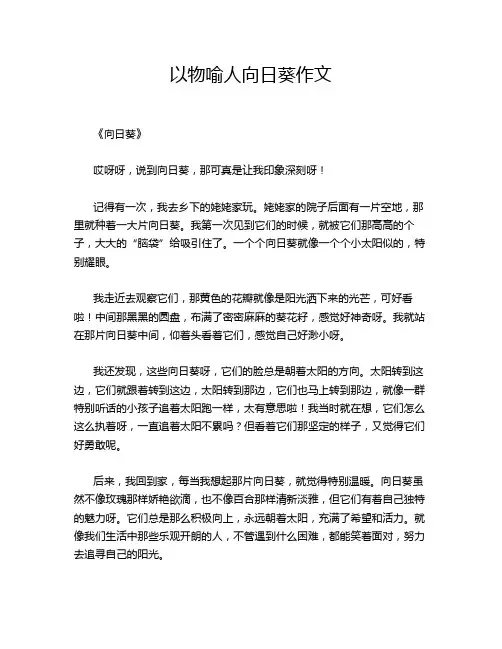 以物喻人向日葵作文

《向日葵》

哎呀呀，说到向日葵，那可真是让我印象深刻呀！

记得有一次，我去乡下的姥姥家玩。姥姥家的院子后面有一片空地，那里就种着一大片向日葵。我第一次见到它们的时候，就被它们那高高的个子，大大的“脑袋”给吸引住了。一个个向日葵就像一个个小太阳似的，特别耀眼。

我走近去观察它们，那黄色的花瓣就像是阳光洒下来的光芒，可好看啦！中间那黑黑的圆盘，布满了密密麻麻的葵花籽，感觉好神奇呀。我就站在那片向日葵中间，仰着头看着它们，感觉自己好渺小呀。

我还发现，这些向日葵呀，它们的脸总是朝着太阳的方向。太阳转到这边，它们就跟着转到这边，太阳转到那边，它们也马上转到那边，就像一群特别听话的小孩子追着太阳跑一样，太有意思啦！我当时就在想，它们怎么这么执着呀，一直追着太阳不累吗？但看着它们那坚定的样子，又觉得它们好勇敢呢。

后来，我回到家，每当我想起那片向日葵，就觉得特别温暖。向日葵虽然不像玫瑰那样娇艳欲滴，也不像百合那样清新淡雅，但它们有着自己独特的魅力呀。它们总是那么积极向上，永远朝着太阳，充满了希望和活力。就像我们生活中那些乐观开朗的人，不管遇到什么困难，都能笑着面对，努力去追寻自己的阳光。